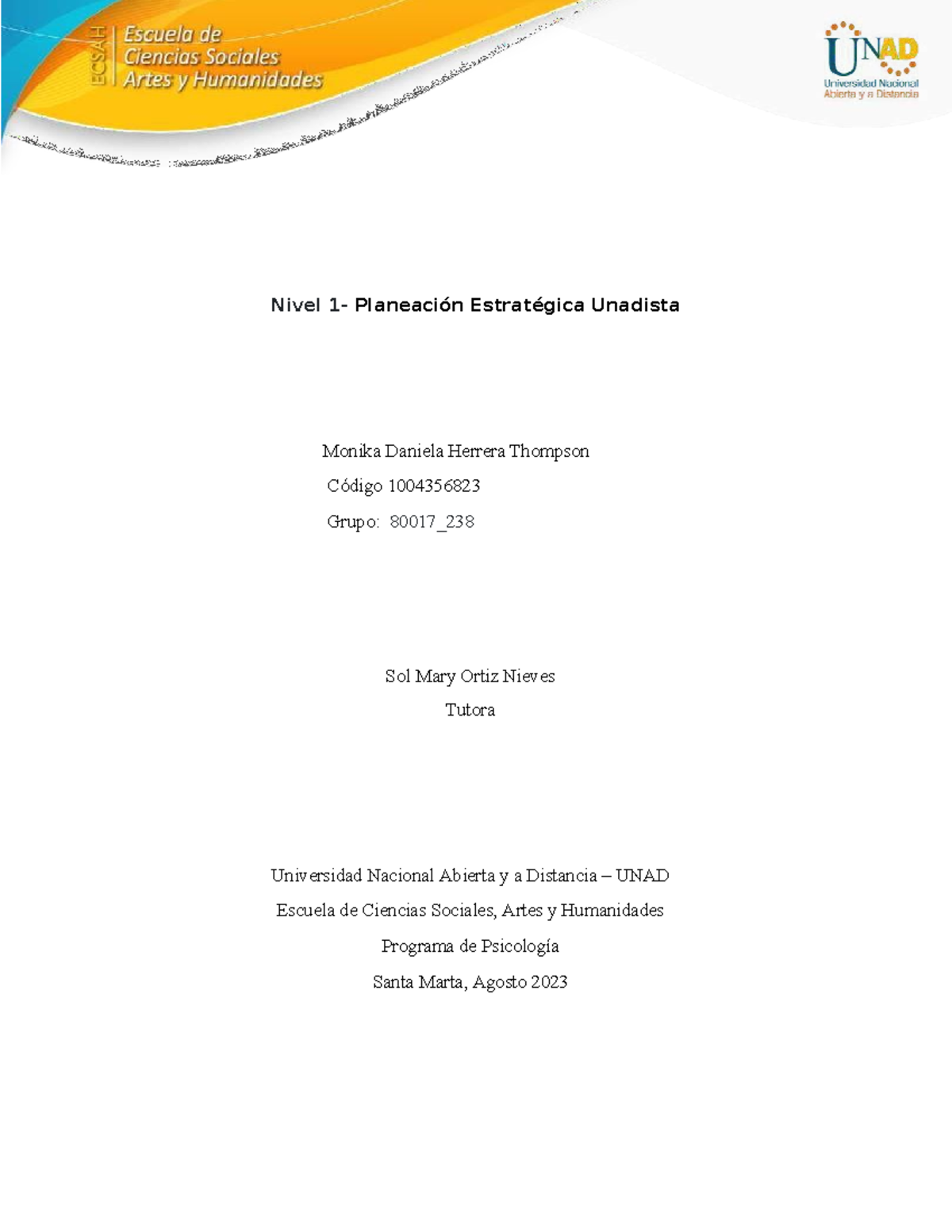 ECSAH Escuela de Ciencias Sociales Artes y Humanidades

UNAD Universidad Nacional Abierta y a Distancia

Nivel 1- Planeación Estratégica Unadista

Monika Daniela Herrera Thompson
Código 1004356823
Grupo: 80017_238

Sol Mary Ortiz Nieves
Tutora

Universidad Nacional Abierta y a Distancia – UNAD
Escuela de Ciencias Sociales, Artes y Humanidades
Programa de Psicología
Santa Marta, Agosto 2023